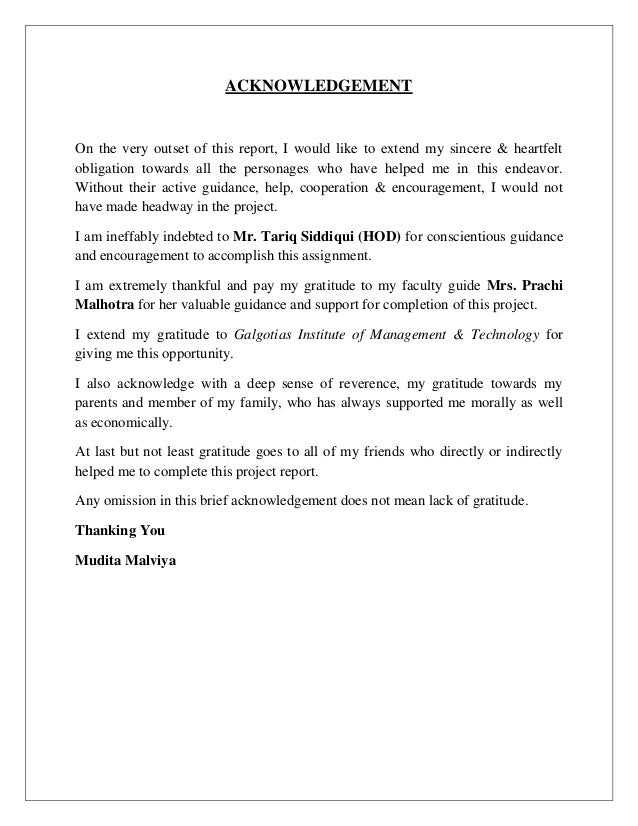 ACKNOWLEDGEMENT

On the very outset of this report, I would like to extend my sincere & heartfelt obligation towards all the personages who have helped me in this endeavor. Without their active guidance, help, cooperation & encouragement, I would not have made headway in the project.

I am ineffably indebted to Mr. Tariq Siddiqui (HOD) for conscientious guidance and encouragement to accomplish this assignment.

I am extremely thankful and pay my gratitude to my faculty guide Mrs. Prachi Malhotra for her valuable guidance and support for completion of this project.

I extend my gratitude to Galgotias Institute of Management & Technology for giving me this opportunity.

I also acknowledge with a deep sense of reverence, my gratitude towards my parents and member of my family, who has always supported me morally as well as economically.

At last but not least gratitude goes to all of my friends who directly or indirectly helped me to complete this project report.

Any omission in this brief acknowledgement does not mean lack of gratitude.

Thanking You

Mudita Malviya